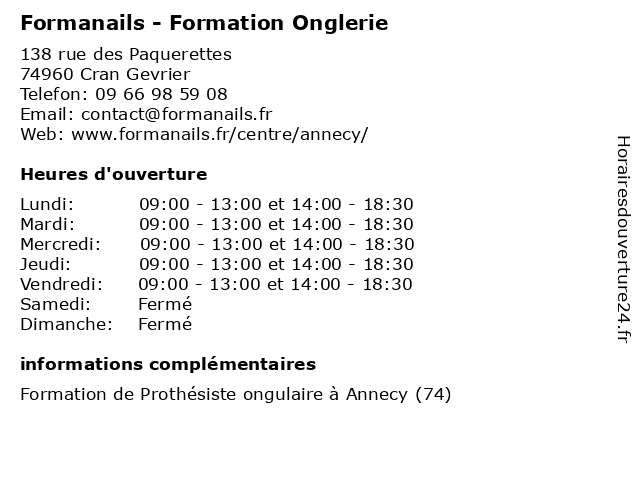 Formanails - Formation Onglerie

138 rue des Paquerettes
74960 Cran Gevrier
Telefon: 09 66 98 59 08
Email: contact@formanails.fr
Web: www.formanails.fr/centre/annecy/

Heures d'ouverture

| | |
|---|---|
| Lundi: | 09:00 - 13:00 et 14:00 - 18:30 |
| Mardi: | 09:00 - 13:00 et 14:00 - 18:30 |
| Mercredi: | 09:00 - 13:00 et 14:00 - 18:30 |
| Jeudi: | 09:00 - 13:00 et 14:00 - 18:30 |
| Vendredi: | 09:00 - 13:00 et 14:00 - 18:30 |
| Samedi: | Fermé |
| Dimanche: | Fermé |

informations complémentaires

Formation de Prothésiste ongulaire à Annecy (74)

Horairesdouverture24.fr